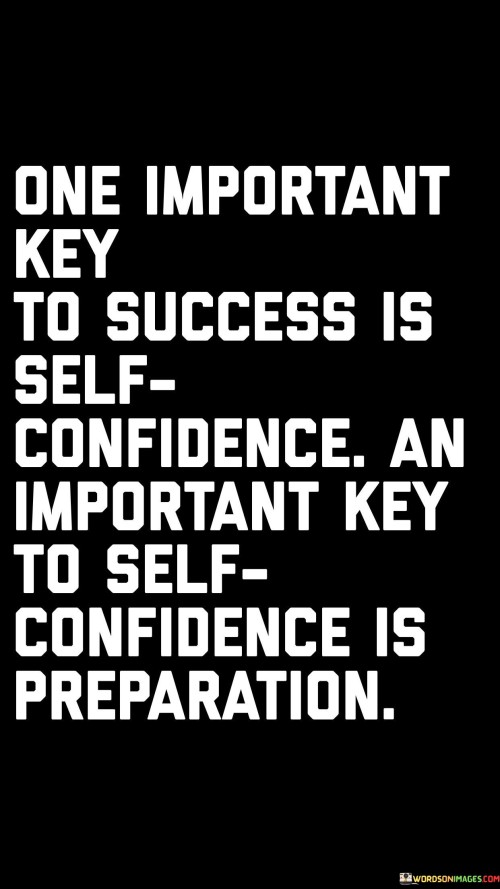 ONE IMPORTANT KEY TO SUCCESS IS SELF-CONFIDENCE. AN IMPORTANT KEY TO SELF-CONFIDENCE IS PREPARATION.

WORDSONIMAGES.COM